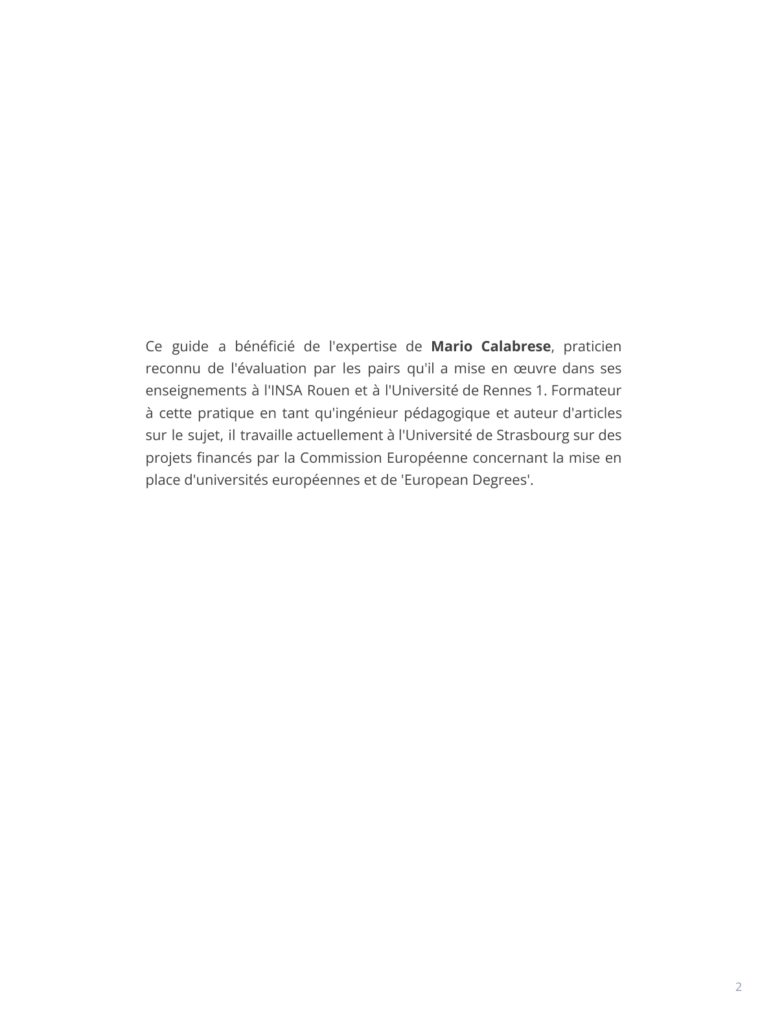 Ce guide a bénéficié de l'expertise de Mario Calabrese, praticien reconnu de l'évaluation par les pairs qu'il a mise en œuvre dans ses enseignements à l'INSA Rouen et à l'Université de Rennes 1. Formateur à cette pratique en tant qu'ingénieur pédagogique et auteur d'articles sur le sujet, il travaille actuellement à l'Université de Strasbourg sur des projets financés par la Commission Européenne concernant la mise en place d'universités européennes et de 'European Degrees'.

2